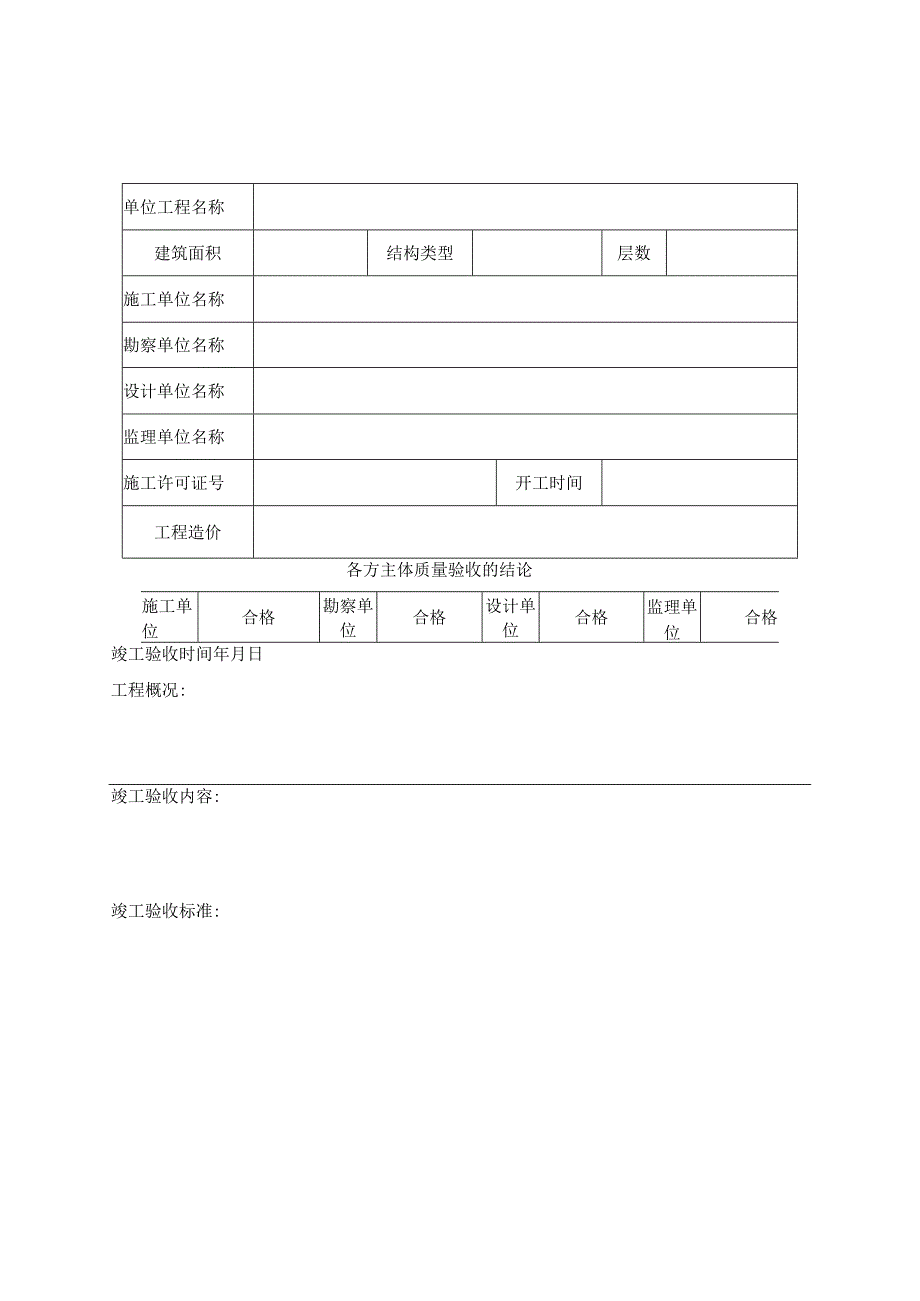 | 单位工程名称 | | | | | |
|---|---|---|---|---|---|
| 建筑面积 | | 结构类型 | | 层数 | |
| 施工单位名称 | | | | | |
| 勘察单位名称 | | | | | |
| 设计单位名称 | | | | | |
| 监理单位名称 | | | | | |
| 施工许可证号 | | | 开工时间 | | |
| 工程造价 | | | | | |

各方主体质量验收的结论

| 施工单位 | 合格 | 勘察单位 | 合格 | 设计单位 | 合格 | 监理单位 | 合格 |
|---|---|---|---|---|---|---|---|

竣工验收时间年月日

工程概况：

竣工验收内容：

竣工验收标准：